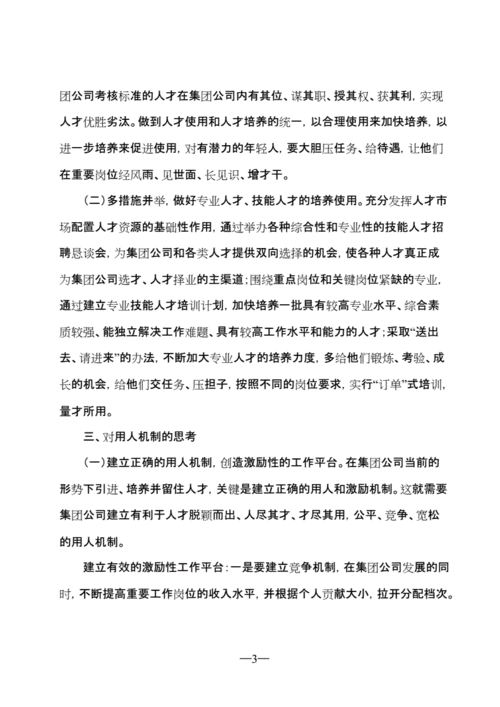 团公司考核标准的人才在集团公司内有其位、谋其职、授其权、获其利，实现人才优胜劣汰。做到人才使用和人才培养的统一，以合理使用来加快培养，以进一步培养来促进使用，对有潜力的年轻人，要大胆压任务、给待遇，让他们在重要岗位经风雨、见世面、长见识、增才干。

（二）多措施并举，做好专业人才、技能人才的培养使用。充分发挥人才市场配置人才资源的基础性作用，通过举办各种综合性和专业性的技能人才招聘恳谈会，为集团公司和各类人才提供双向选择的机会，使各种人才真正成为集团公司选才、人才择业的主渠道；围绕重点岗位和关键岗位紧缺的专业，通过建立专业技能人才培训计划，加快培养一批具有较高专业水平、综合素质较强、能独立解决工作难题、具有较高工作水平和能力的人才；采取“送出去、请进来”的办法，不断加大专业人才的培养力度，多给他们锻炼、考验、成长的机会，给他们交任务、压担子，按照不同的岗位要求，实行“订单”式培训，量才所用。

三、对用人机制的思考

（一）建立正确的用人机制，创造激励性的工作平台。在集团公司当前的形势下引进、培养并留住人才，关键是建立正确的用人和激励机制。这就需要集团公司建立有利于人才脱颖而出、人尽其才、才尽其用，公平、竞争、宽松的用人机制。

建立有效的激励性工作平台：一是要建立竞争机制，在集团公司发展的同时，不断提高重要工作岗位的收入水平，并根据个人贡献大小，拉开分配档次。

—3—